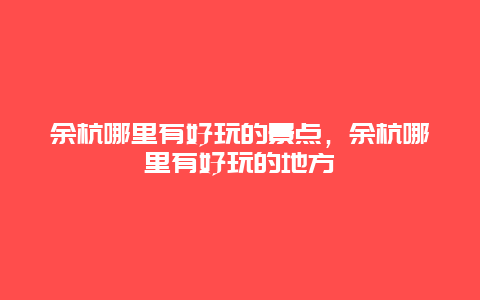 余杭哪里有好玩的景点，余杭哪里有好玩的地方